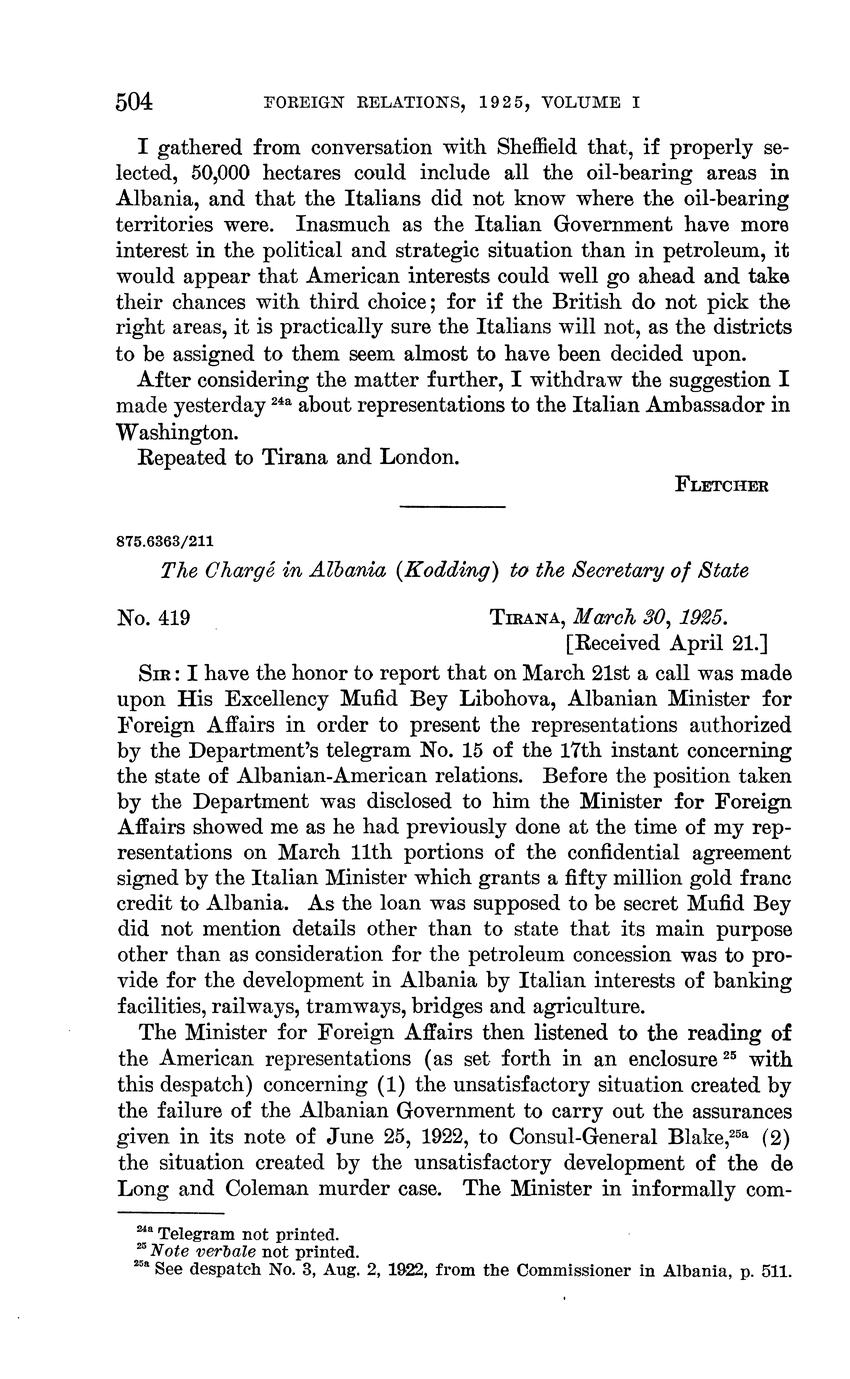 504 FOREIGN RELATIONS, 1925, VOLUME I

I gathered from conversation with Sheffield that, if properly selected, 50,000 hectares could include all the oil-bearing areas in Albania, and that the Italians did not know where the oil-bearing territories were. Inasmuch as the Italian Government have more interest in the political and strategic situation than in petroleum, it would appear that American interests could well go ahead and take their chances with third choice; for if the British do not pick the right areas, it is practically sure the Italians will not, as the districts to be assigned to them seem almost to have been decided upon.

After considering the matter further, I withdraw the suggestion I made yesterday $^{24a}$ about representations to the Italian Ambassador in Washington.

Repeated to Tirana and London.

FLETCHER

875.6363/211

The Chargé in Albania (Kodding) to the Secretary of State

No. 419 TIRANA, March 30, 1925.
[Received April 21.]

SIR: I have the honor to report that on March 21st a call was made upon His Excellency Mufid Bey Libohova, Albanian Minister for Foreign Affairs in order to present the representations authorized by the Department's telegram No. 15 of the 17th instant concerning the state of Albanian-American relations. Before the position taken by the Department was disclosed to him the Minister for Foreign Affairs showed me as he had previously done at the time of my representations on March 11th portions of the confidential agreement signed by the Italian Minister which grants a fifty million gold franc credit to Albania. As the loan was supposed to be secret Mufid Bey did not mention details other than to state that its main purpose other than as consideration for the petroleum concession was to provide for the development in Albania by Italian interests of banking facilities, railways, tramways, bridges and agriculture.

The Minister for Foreign Affairs then listened to the reading of the American representations (as set forth in an enclosure $^{25}$ with this despatch) concerning (1) the unsatisfactory situation created by the failure of the Albanian Government to carry out the assurances given in its note of June 25, 1922, to Consul-General Blake,$^{25a}$ (2) the situation created by the unsatisfactory development of the de Long and Coleman murder case. The Minister in informally com-

$^{24a}$ Telegram not printed.
$^{25}$ Note verbale not printed.
$^{25a}$ See despatch No. 3, Aug. 2, 1922, from the Commissioner in Albania, p. 511.